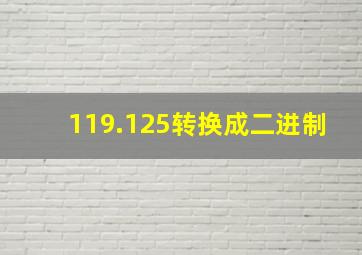 119.125转换成二进制